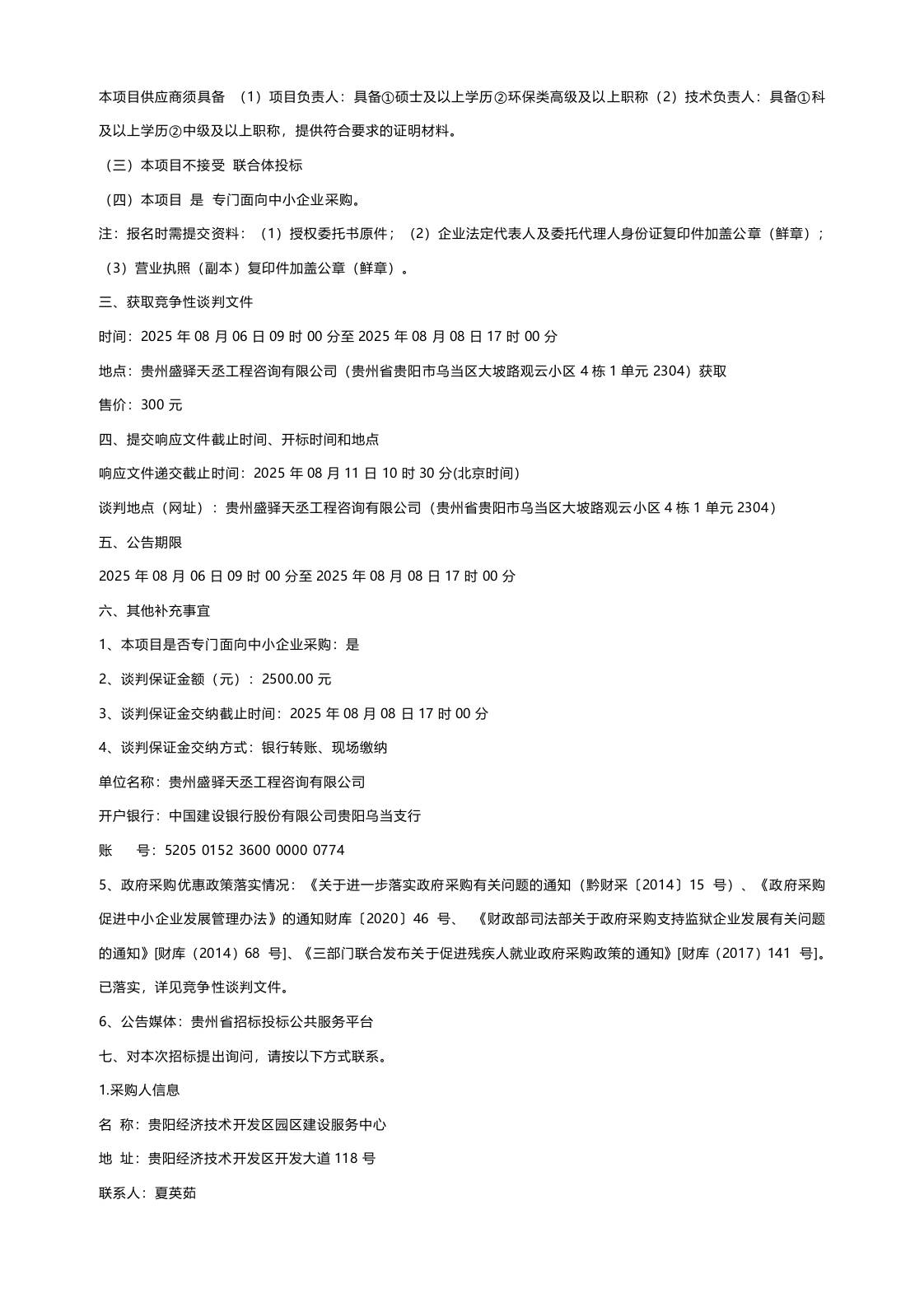 本项目供应商须具备 （1）项目负责人：具备①硕士及以上学历②环保类高级及以上职称（2）技术负责人：具备①科及以上学历②中级及以上职称，提供符合要求的证明材料。

（三）本项目不接受 联合体投标

（四）本项目 是 专门面向中小企业采购。

注：报名时需提交资料：（1）授权委托书原件；（2）企业法定代表人及委托代理人身份证复印件加盖公章（鲜章）；（3）营业执照（副本）复印件加盖公章（鲜章）。

三、获取竞争性谈判文件

时间：2025 年 08 月 06 日 09 时 00 分至 2025 年 08 月 08 日 17 时 00 分

地点：贵州盛驿天丞工程咨询有限公司（贵州省贵阳市乌当区大坡路观云小区 4 栋 1 单元 2304）获取

售价：300 元

四、提交响应文件截止时间、开标时间和地点

响应文件递交截止时间：2025 年 08 月 11 日 10 时 30 分(北京时间)

谈判地点（网址）：贵州盛驿天丞工程咨询有限公司（贵州省贵阳市乌当区大坡路观云小区 4 栋 1 单元 2304）

五、公告期限

2025 年 08 月 06 日 09 时 00 分至 2025 年 08 月 08 日 17 时 00 分

六、其他补充事宜

1、本项目是否专门面向中小企业采购：是

2、谈判保证金额（元）：2500.00 元

3、谈判保证金交纳截止时间：2025 年 08 月 08 日 17 时 00 分

4、谈判保证金交纳方式：银行转账、现场缴纳

单位名称：贵州盛驿天丞工程咨询有限公司

开户银行：中国建设银行股份有限公司贵阳乌当支行

账 号：5205 0152 3600 0000 0774

5、政府采购优惠政策落实情况：《关于进一步落实政府采购有关问题的通知（黔财采〔2014〕15 号）、《政府采购促进中小企业发展管理办法》的通知财库〔2020〕46 号、 《财政部司法部关于政府采购支持监狱企业发展有关问题的通知》[财库（2014）68 号]、《三部门联合发布关于促进残疾人就业政府采购政策的通知》[财库（2017）141 号]。已落实，详见竞争性谈判文件。

6、公告媒体：贵州省招标投标公共服务平台

七、对本次招标提出询问，请按以下方式联系。

1.采购人信息

名 称：贵阳经济技术开发区园区建设服务中心

地 址：贵阳经济技术开发区开发大道 118 号

联系人：夏英茹